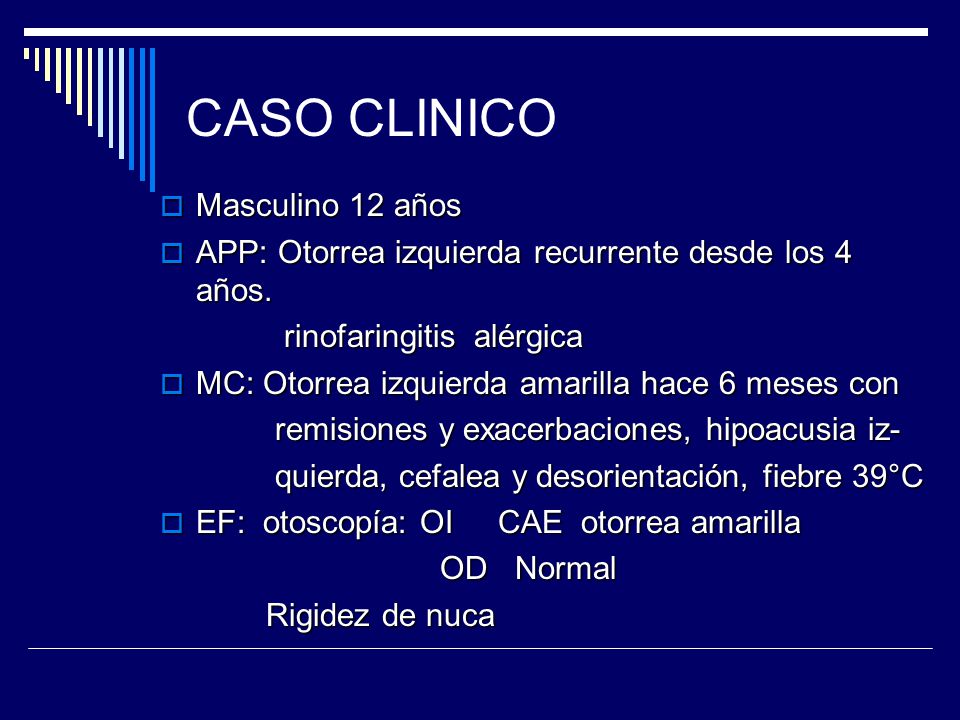 CASO CLINICO

Masculino 12 años

APP: Otorrea izquierda recurrente desde los 4 años.

rinofaringitis alérgica

MC: Otorrea izquierda amarilla hace 6 meses con remisiones y exacerbaciones, hipoacusia izquierda, cefalea y desorientación, fiebre 39°C

EF: otoscopía: OI CAE otorrea amarilla

OD Normal

Rigidez de nuca